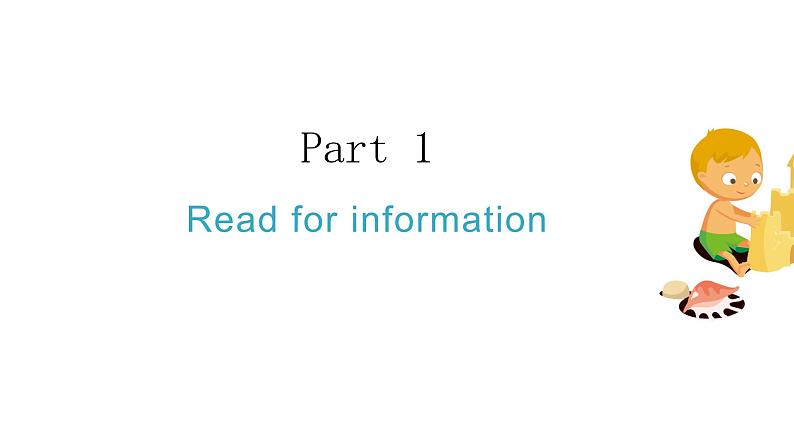 Part 1

Read for information